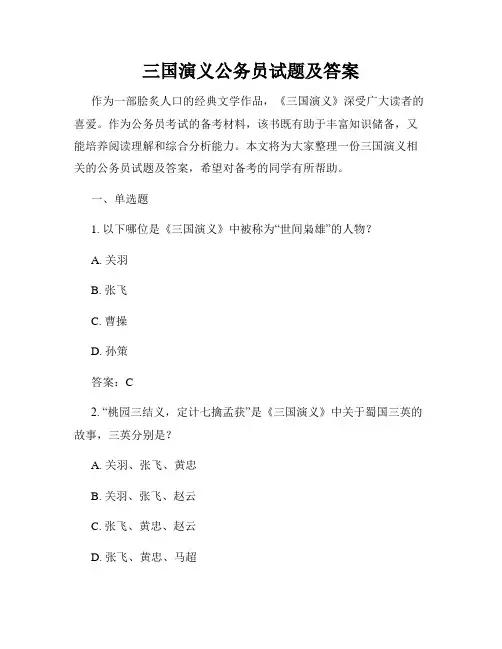 三国演义公务员试题及答案

作为一部脍炙人口的经典文学作品，《三国演义》深受广大读者的喜爱。作为公务员考试的备考材料，该书既有助于丰富知识储备，又能培养阅读理解和综合分析能力。本文将为大家整理一份三国演义相关的公务员试题及答案，希望对备考的同学有所帮助。

一、单选题

1. 以下哪位是《三国演义》中被称为“世间枭雄”的人物？

A. 关羽

B. 张飞

C. 曹操

D. 孙策

答案：C

2. “桃园三结义，定计七擒孟获”是《三国演义》中关于蜀国三英的故事，三英分别是？

A. 关羽、张飞、黄忠

B. 关羽、张飞、赵云

C. 张飞、黄忠、赵云

D. 张飞、黄忠、马超